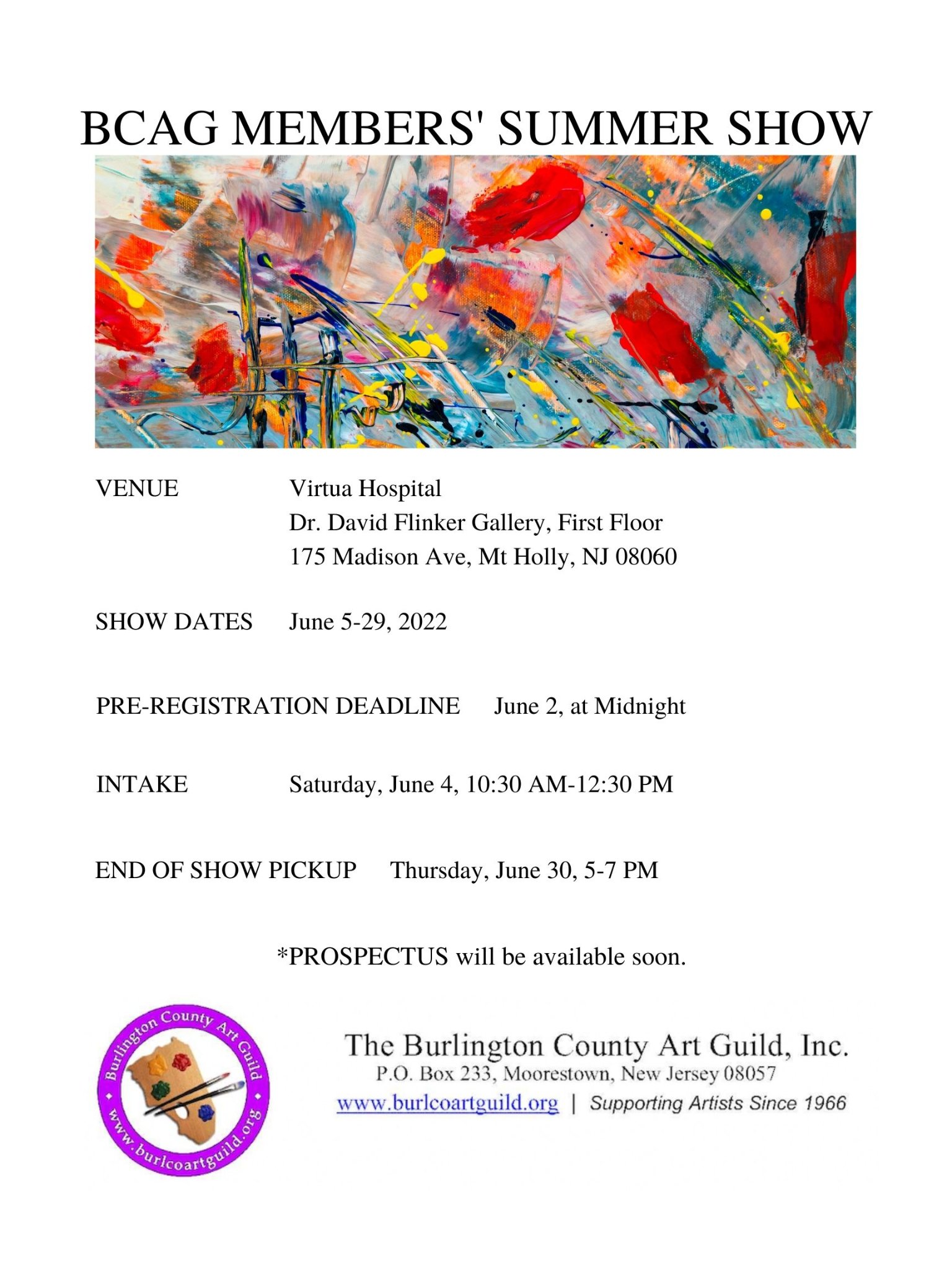 BCAG MEMBERS' SUMMER SHOW

VENUE Virtua Hospital
Dr. David Flinker Gallery, First Floor
175 Madison Ave, Mt Holly, NJ 08060

SHOW DATES June 5-29, 2022

PRE-REGISTRATION DEADLINE June 2, at Midnight

INTAKE Saturday, June 4, 10:30 AM-12:30 PM

END OF SHOW PICKUP Thursday, June 30, 5-7 PM

*PROSPECTUS will be available soon.

Burlington County Art Guild
www.burlcoartguild.org

The Burlington County Art Guild, Inc.
P.O. Box 233, Moorestown, New Jersey 08057
www.burlcoartguild.org | Supporting Artists Since 1966